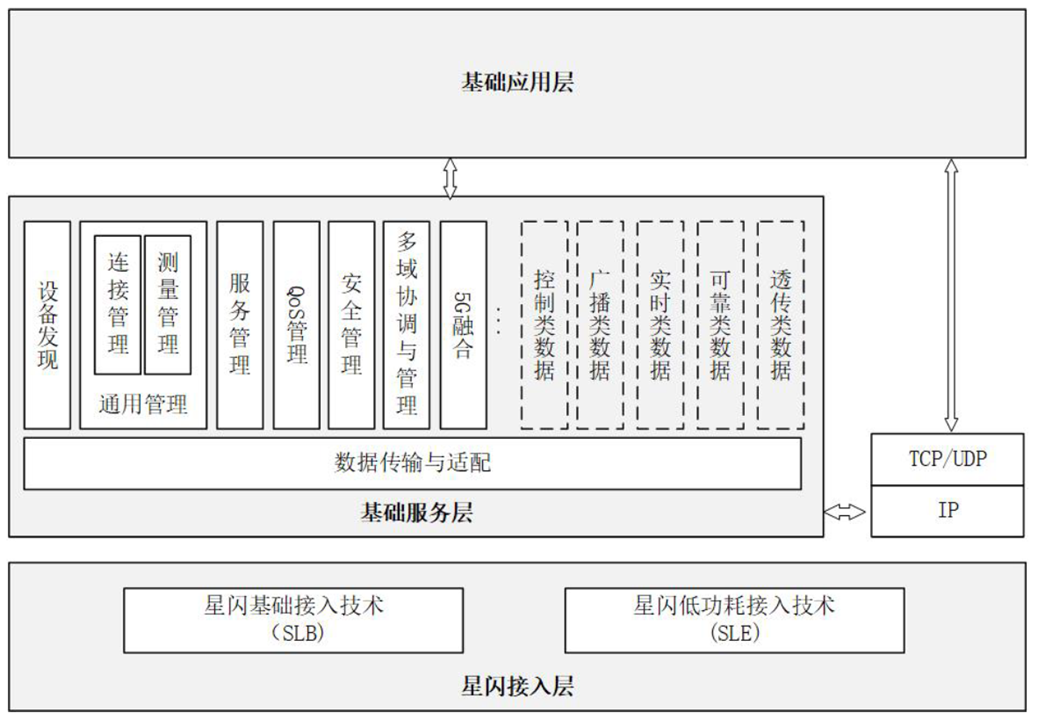 基础应用层

设备发现

连接管理

测量管理

通用管理

服务管理

QoS管理

安全管理

多域协调与管理

5G融合

…

控制类数据

广播类数据

实时类数据

可靠类数据

透传类数据

数据传输与适配

基础服务层

TCP/UDP

IP

星闪基础接入技术
(SLB)

星闪低功耗接入技术
(SLE)

星闪接入层